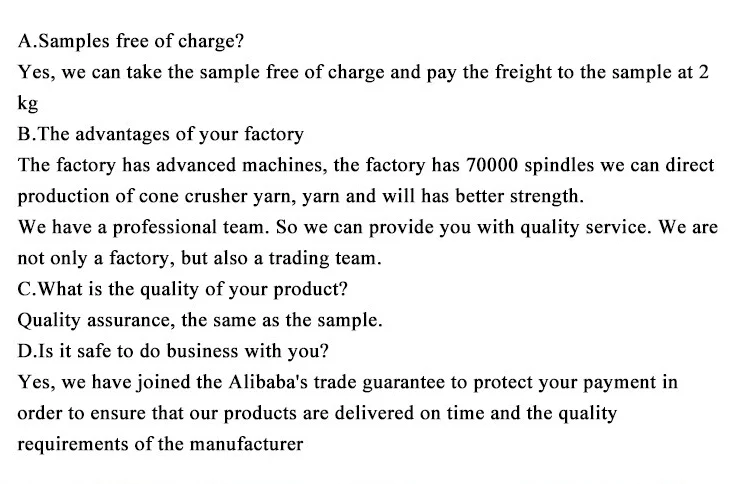 A.Samples free of charge?

Yes, we can take the sample free of charge and pay the freight to the sample at 2 kg

B.The advantages of your factory

The factory has advanced machines, the factory has 70000 spindles we can direct production of cone crusher yarn, yarn and will has better strength.

We have a professional team. So we can provide you with quality service. We are not only a factory, but also a trading team.

C.What is the quality of your product?

Quality assurance, the same as the sample.

D.Is it safe to do business with you?

Yes, we have joined the Alibaba's trade guarantee to protect your payment in order to ensure that our products are delivered on time and the quality requirements of the manufacturer